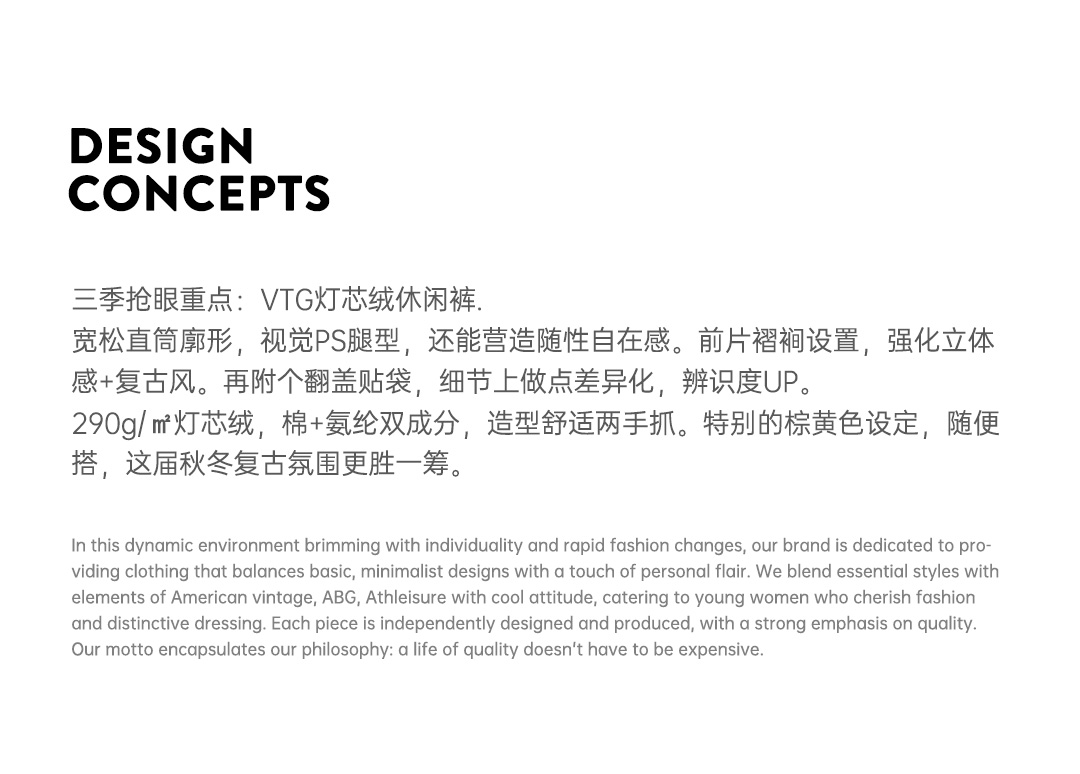 DESIGN
CONCEPTS

三季抢眼重点：VTG灯芯绒休闲裤.
宽松直筒廓形，视觉PS腿型，还能营造随性自在感。前片褶裥设置，强化立体感+复古风。再附个翻盖贴袋，细节上做点差异化，辨识度UP。
290g/㎡灯芯绒，棉+氨纶双成分，造型舒适两手抓。特别的棕黄色设定，随便搭，这届秋冬复古氛围更胜一筹。

In this dynamic environment brimming with individuality and rapid fashion changes, our brand is dedicated to providing clothing that balances basic, minimalist designs with a touch of personal flair. We blend essential styles with elements of American vintage, ABG, Athleisure with cool attitude, catering to young women who cherish fashion and distinctive dressing. Each piece is independently designed and produced, with a strong emphasis on quality. Our motto encapsulates our philosophy: a life of quality doesn't have to be expensive.